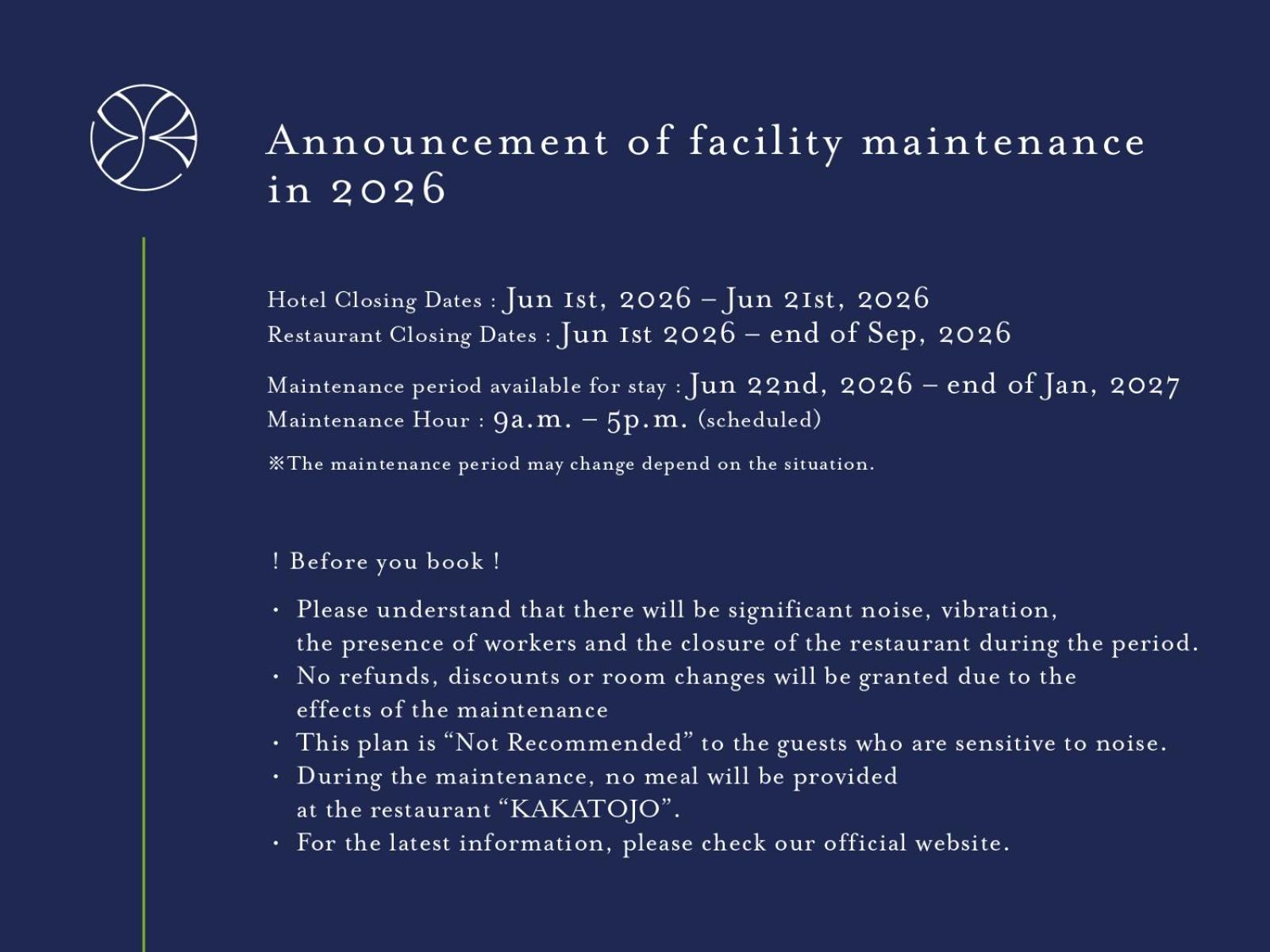 Announcement of facility maintenance in 2026

Hotel Closing Dates : Jun 1st, 2026 – Jun 21st, 2026
Restaurant Closing Dates : Jun 1st 2026 – end of Sep, 2026

Maintenance period available for stay : Jun 22nd, 2026 – end of Jan, 2027
Maintenance Hour : 9a.m. – 5p.m. (scheduled)

※The maintenance period may change depend on the situation.

! Before you book !

・ Please understand that there will be significant noise, vibration, the presence of workers and the closure of the restaurant during the period.
・ No refunds, discounts or room changes will be granted due to the effects of the maintenance
・ This plan is “Not Recommended” to the guests who are sensitive to noise.
・ During the maintenance, no meal will be provided at the restaurant “KAKATOJO”.
・ For the latest information, please check our official website.